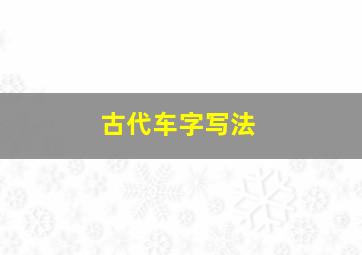 古代车字写法